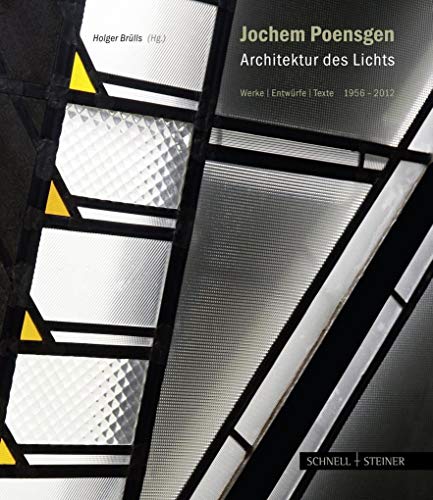 Holger Brülls (Hg.)

Jochem Poensgen
Architektur des Lichts

Werke | Entwürfe | Texte 1956 – 2012

SCHNELL + STEINER